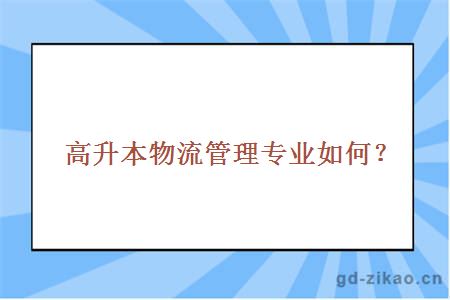 高升本物流管理专业如何？

gd-zikao.cn